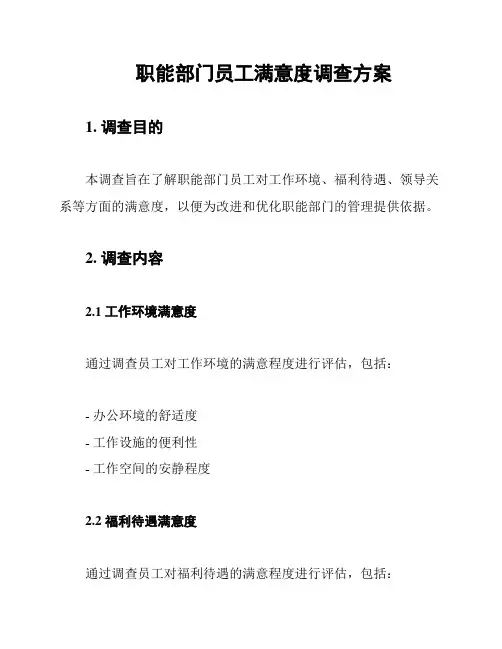 职能部门员工满意度调查方案

1. 调查目的

本调查旨在了解职能部门员工对工作环境、福利待遇、领导关系等方面的满意度，以便为改进和优化职能部门的管理提供依据。

2. 调查内容

2.1 工作环境满意度

通过调查员工对工作环境的满意程度进行评估，包括：

- 办公环境的舒适度
- 工作设施的便利性
- 工作空间的安静程度

2.2 福利待遇满意度

通过调查员工对福利待遇的满意程度进行评估，包括：